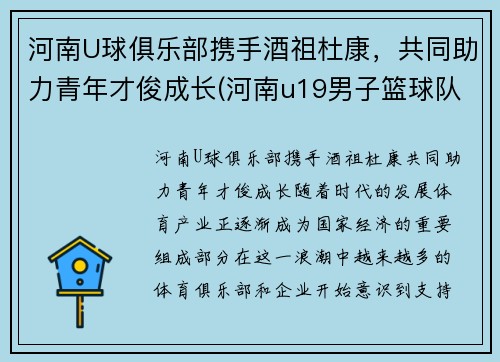 河南U球俱乐部携手酒祖杜康，共同助力青年才俊成长(河南u19男子篮球队

河南U球俱乐部携手酒祖杜康共同助力青年才俊成长随着时代的发展体育产业正逐渐成为国家经济的重要组成部分在这一浪潮中越来越多的体育俱乐部和企业开始意识到支持